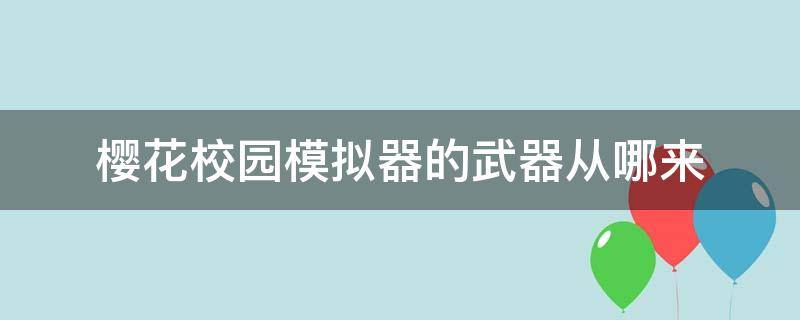 樱花校园模拟器的武器从哪来